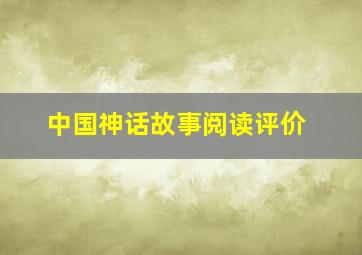 中国神话故事阅读评价